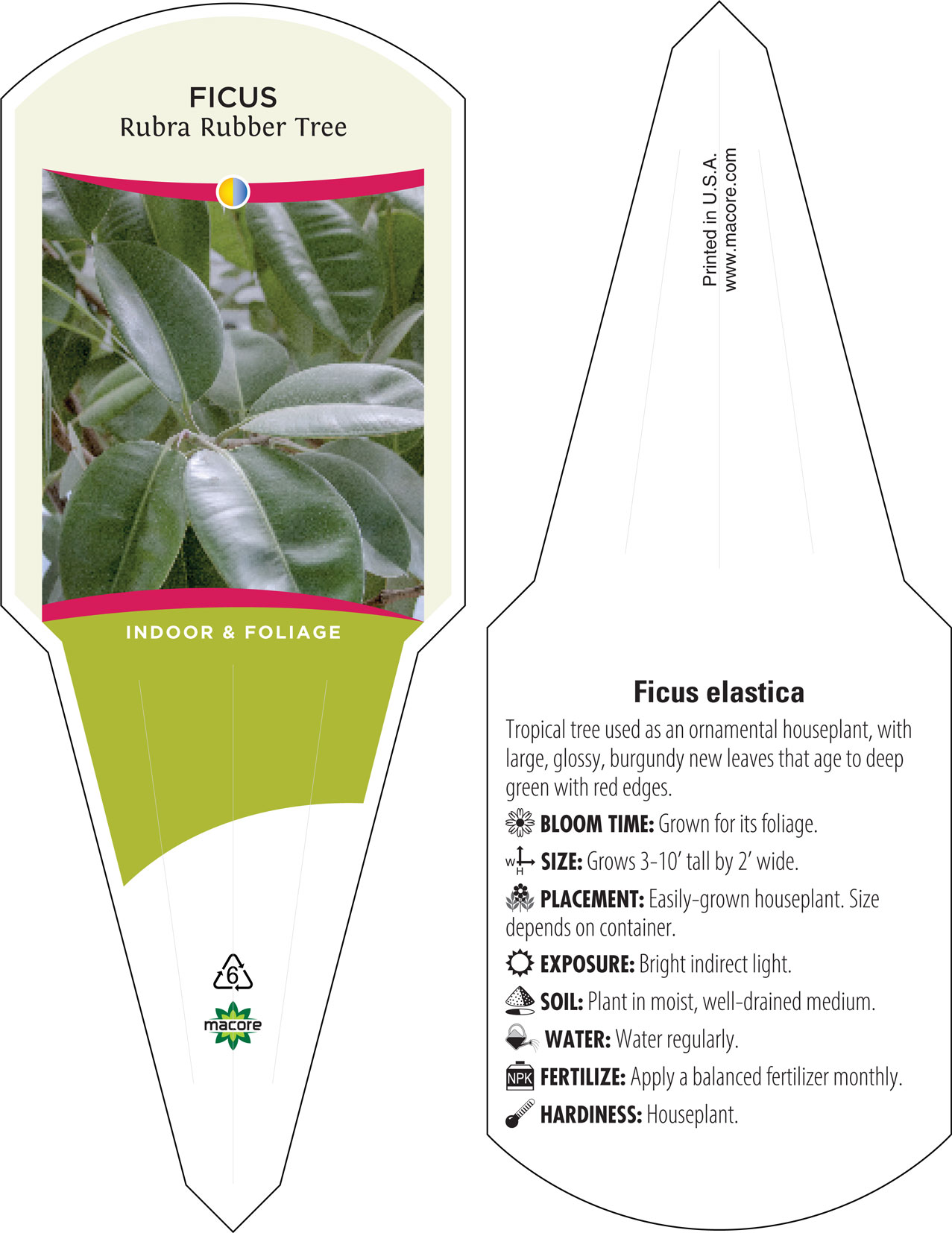 FICUS
Rubra Rubber Tree

INDOOR & FOLIAGE

6

macore

Printed in U.S.A.
www.macore.com

Ficus elastica

Tropical tree used as an ornamental houseplant, with large, glossy, burgundy new leaves that age to deep green with red edges.

BLOOM TIME: Grown for its foliage.

W H SIZE: Grows 3-10' tall by 2' wide.

PLACEMENT: Easily-grown houseplant. Size depends on container.

EXPOSURE: Bright indirect light.

SOIL: Plant in moist, well-drained medium.

WATER: Water regularly.

NPK FERTILIZE: Apply a balanced fertilizer monthly.

HARDINESS: Houseplant.